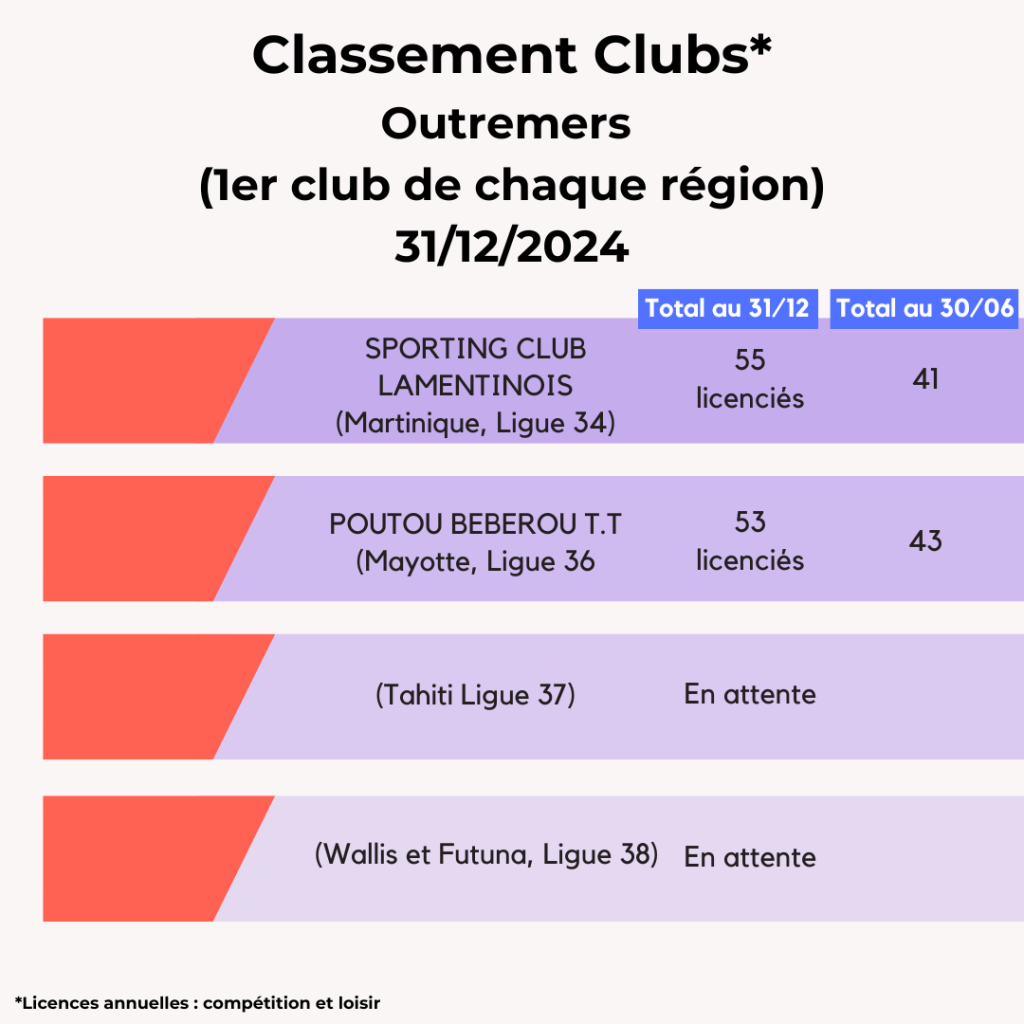 Classement Clubs*
Outremers
(1er club de chaque région)
31/12/2024

| | Total au 31/12 | Total au 30/06 |
|---|---|---|
| SPORTING CLUB LAMENTINOIS (Martinique, Ligue 34) | 55 licenciés | 41 |
| POUTOU BEBEROU T.T (Mayotte, Ligue 36 | 53 licenciés | 43 |
| (Tahiti Ligue 37) | En attente | |
| (Wallis et Futuna, Ligue 38) | En attente | |

*Licences annuelles : compétition et loisir